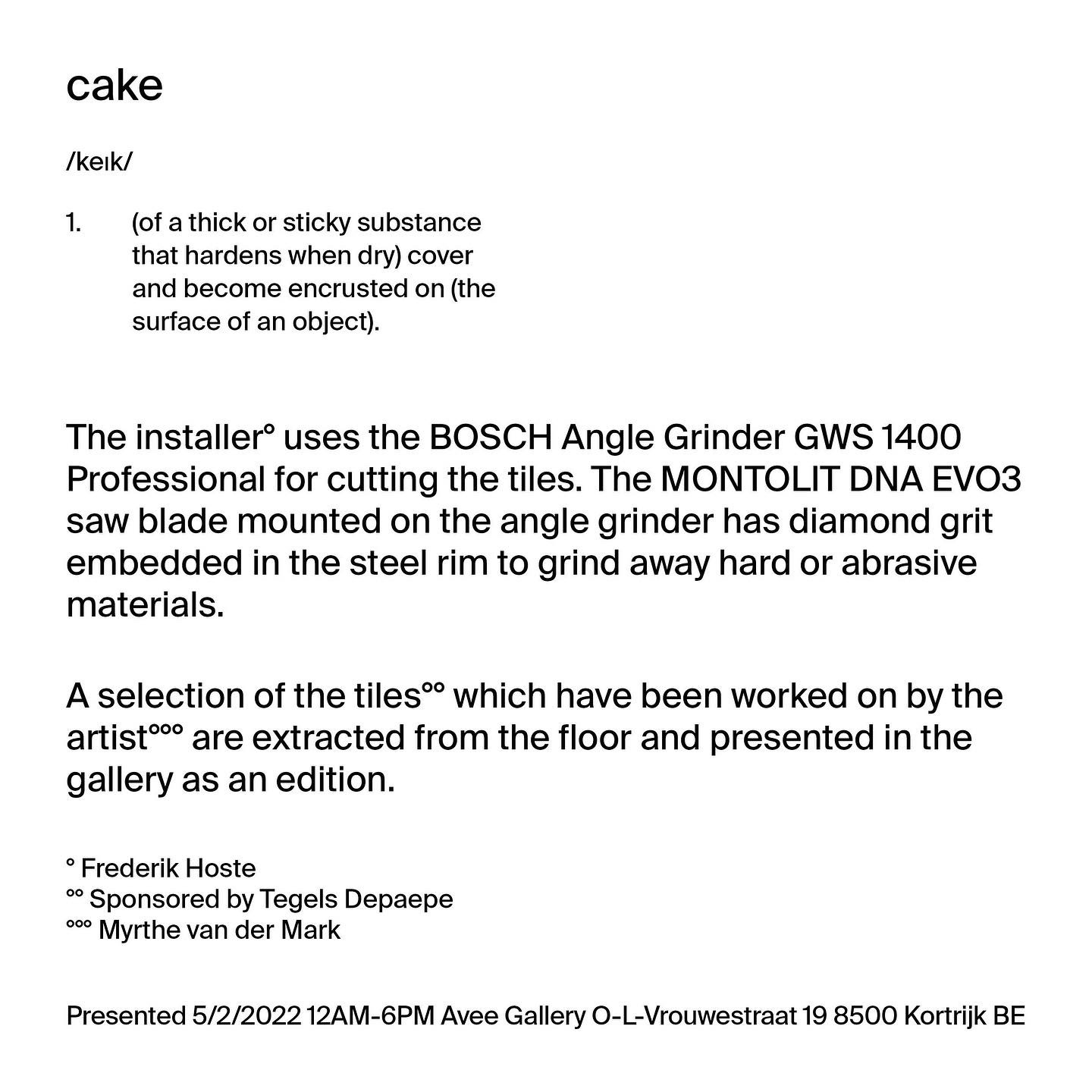 cake

/keɪk/

1. (of a thick or sticky substance that hardens when dry) cover and become encrusted on (the surface of an object).

The installer° uses the BOSCH Angle Grinder GWS 1400 Professional for cutting the tiles. The MONTOLIT DNA EVO3 saw blade mounted on the angle grinder has diamond grit embedded in the steel rim to grind away hard or abrasive materials.

A selection of the tiles°° which have been worked on by the artist°°° are extracted from the floor and presented in the gallery as an edition.

° Frederik Hoste
°° Sponsored by Tegels Depaepe
°°° Myrthe van der Mark

Presented 5/2/2022 12AM-6PM Avee Gallery O-L-Vrouwestraat 19 8500 Kortrijk BE